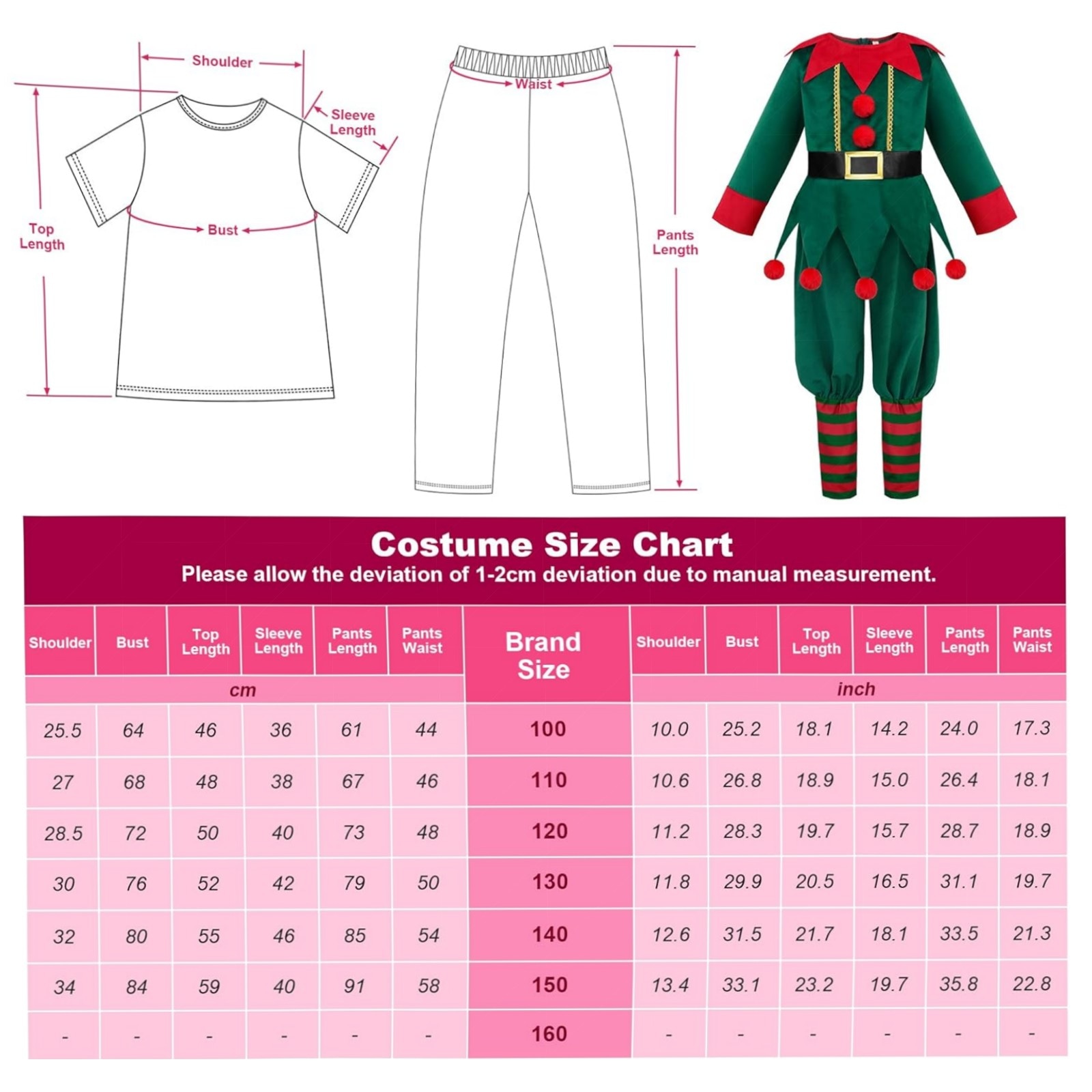 Shoulder

Sleeve Length

Top Length

Bust

Waist

Pants Length

Costume Size Chart

Please allow the deviation of 1-2cm deviation due to manual measurement.

| Shoulder | Bust | Top Length | Sleeve Length | Pants Length | Pants Waist | Brand Size | Shoulder | Bust | Top Length | Sleeve Length | Pants Length | Pants Waist |
|---|---|---|---|---|---|---|---|---|---|---|---|---|
| cm | | | | | | | inch | | | | | |
| 25.5 | 64 | 46 | 36 | 61 | 44 | 100 | 10.0 | 25.2 | 18.1 | 14.2 | 24.0 | 17.3 |
| 27 | 68 | 48 | 38 | 67 | 46 | 110 | 10.6 | 26.8 | 18.9 | 15.0 | 26.4 | 18.1 |
| 28.5 | 72 | 50 | 40 | 73 | 48 | 120 | 11.2 | 28.3 | 19.7 | 15.7 | 28.7 | 18.9 |
| 30 | 76 | 52 | 42 | 79 | 50 | 130 | 11.8 | 29.9 | 20.5 | 16.5 | 31.1 | 19.7 |
| 32 | 80 | 55 | 46 | 85 | 54 | 140 | 12.6 | 31.5 | 21.7 | 18.1 | 33.5 | 21.3 |
| 34 | 84 | 59 | 40 | 91 | 58 | 150 | 13.4 | 33.1 | 23.2 | 19.7 | 35.8 | 22.8 |
| - | - | - | - | - | - | 160 | - | - | - | - | - | - |